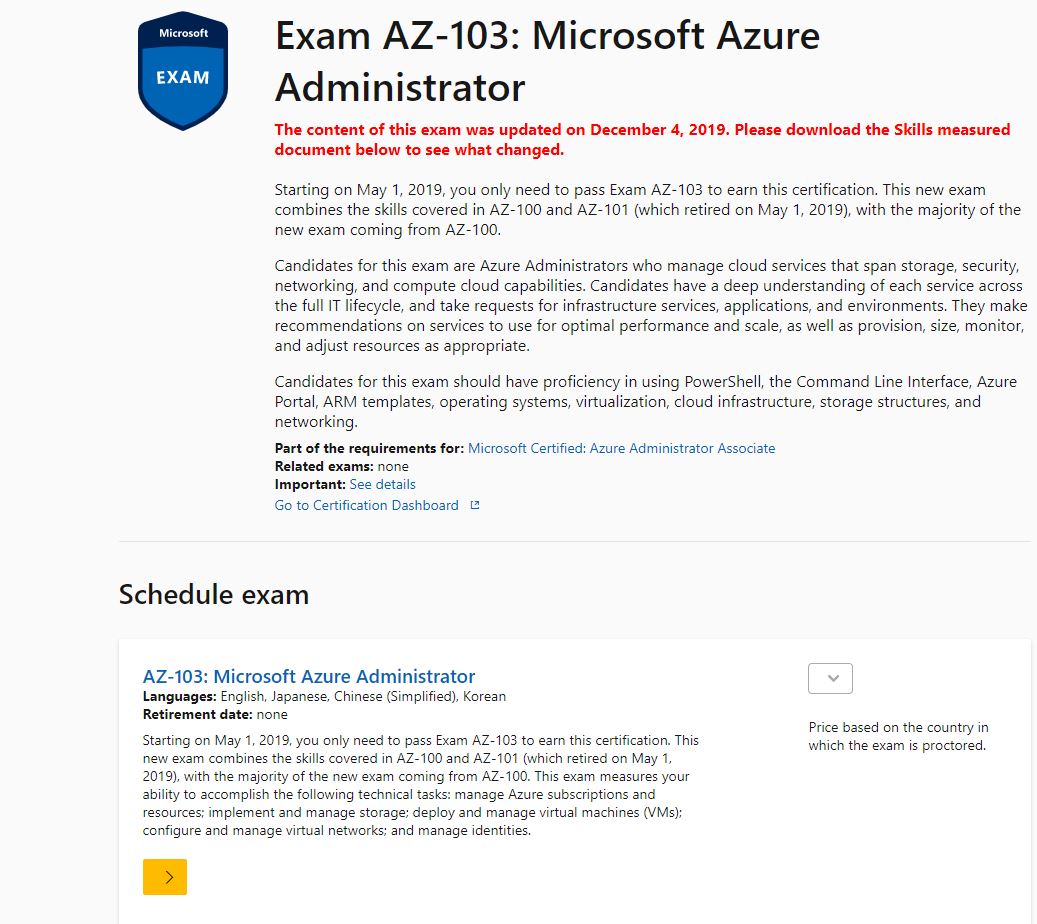 Microsoft
EXAM

Exam AZ-103: Microsoft Azure Administrator

The content of this exam was updated on December 4, 2019. Please download the Skills measured document below to see what changed.

Starting on May 1, 2019, you only need to pass Exam AZ-103 to earn this certification. This new exam combines the skills covered in AZ-100 and AZ-101 (which retired on May 1, 2019), with the majority of the new exam coming from AZ-100.

Candidates for this exam are Azure Administrators who manage cloud services that span storage, security, networking, and compute cloud capabilities. Candidates have a deep understanding of each service across the full IT lifecycle, and take requests for infrastructure services, applications, and environments. They make recommendations on services to use for optimal performance and scale, as well as provision, size, monitor, and adjust resources as appropriate.

Candidates for this exam should have proficiency in using PowerShell, the Command Line Interface, Azure Portal, ARM templates, operating systems, virtualization, cloud infrastructure, storage structures, and networking.

Part of the requirements for: Microsoft Certified: Azure Administrator Associate
Related exams: none
Important: See details
Go to Certification Dashboard

Schedule exam

AZ-103: Microsoft Azure Administrator
Languages: English, Japanese, Chinese (Simplified), Korean
Retirement date: none
Starting on May 1, 2019, you only need to pass Exam AZ-103 to earn this certification. This new exam combines the skills covered in AZ-100 and AZ-101 (which retired on May 1, 2019), with the majority of the new exam coming from AZ-100. This exam measures your ability to accomplish the following technical tasks: manage Azure subscriptions and resources; implement and manage storage; deploy and manage virtual machines (VMs); configure and manage virtual networks; and manage identities.

Price based on the country in which the exam is proctored.